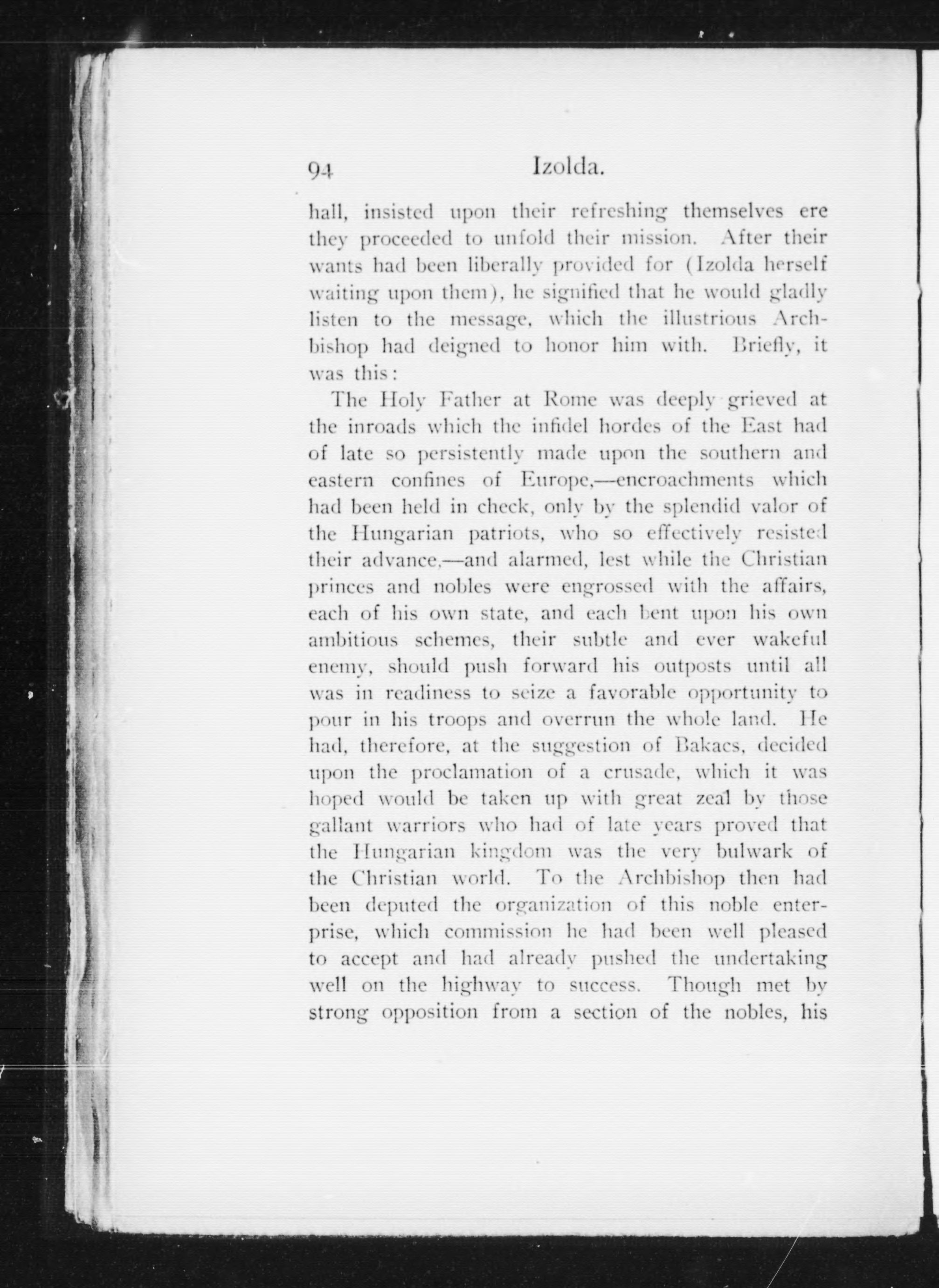 94 Izolda.

hall, insisted upon their refreshing themselves ere they proceeded to unfold their mission. After their wants had been liberally provided for (Izolda herself waiting upon them), he signified that he would gladly listen to the message, which the illustrious Archbishop had deigned to honor him with. Briefly, it was this:

The Holy Father at Rome was deeply grieved at the inroads which the infidel hordes of the East had of late so persistently made upon the southern and eastern confines of Europe,—encroachments which had been held in check, only by the splendid valor of the Hungarian patriots, who so effectively resisted their advance,—and alarmed, lest while the Christian princes and nobles were engrossed with the affairs, each of his own state, and each bent upon his own ambitious schemes, their subtle and ever wakeful enemy, should push forward his outposts until all was in readiness to seize a favorable opportunity to pour in his troops and overrun the whole land. He had, therefore, at the suggestion of Bakacs, decided upon the proclamation of a crusade, which it was hoped would be taken up with great zeal by those gallant warriors who had of late years proved that the Hungarian kingdom was the very bulwark of the Christian world. To the Archbishop then had been deputed the organization of this noble enterprise, which commission he had been well pleased to accept and had already pushed the undertaking well on the highway to success. Though met by strong opposition from a section of the nobles, his